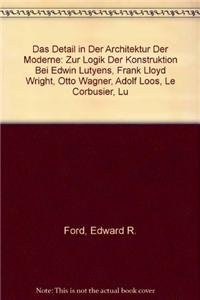 Das Detail in Der Architektur Der Moderne: Zur Logik Der Konstruktion Bei Edwin Lutyens, Frank Lloyd Wright, Otto Wagner, Adolf Loos, Le Corbusier, Lu

Ford, Edward R.

Note: This is not the actual book cover